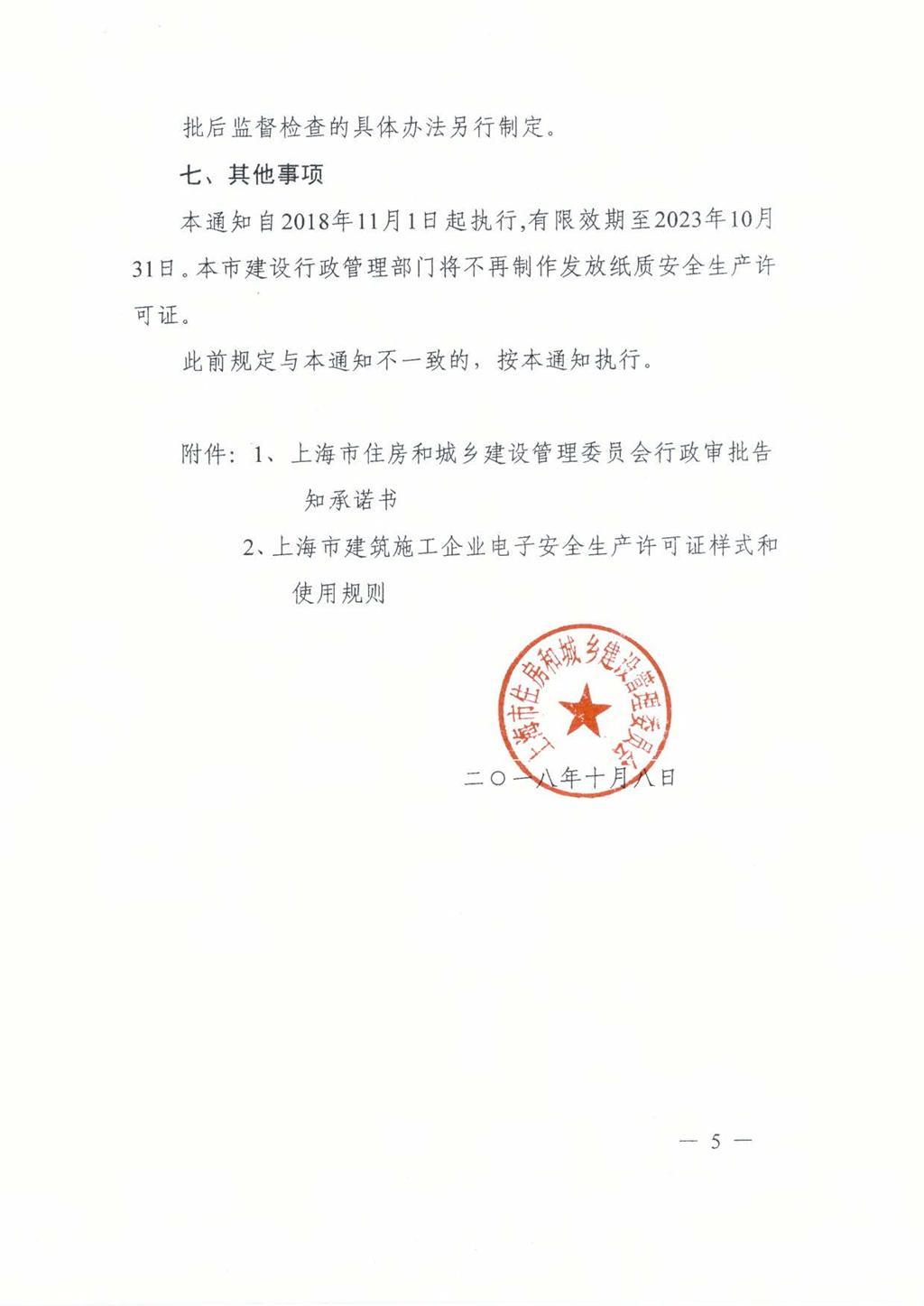 批后监督检查的具体办法另行制定。

七、其他事项

本通知自2018年11月1日起执行,有限效期至2023年10月31日。本市建设行政管理部门将不再制作发放纸质安全生产许可证。

此前规定与本通知不一致的，按本通知执行。

附件：1、上海市住房和城乡建设管理委员会行政审批告知承诺书

2、上海市建筑施工企业电子安全生产许可证样式和使用规则

上海市住房和城乡建设管理委员会

二〇一八年十月八日

— 5 —